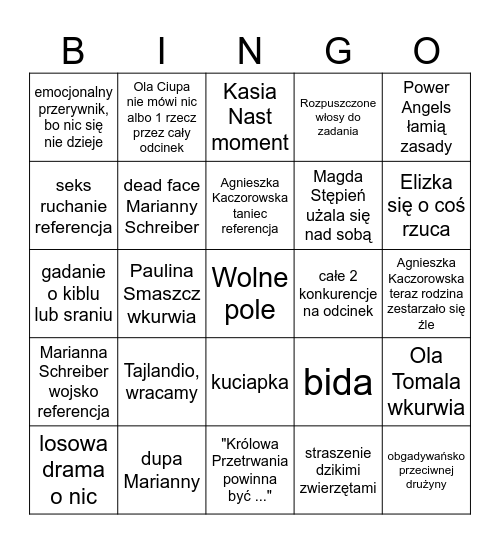 | B | I | N | G | O |
|---|---|---|---|---|
| emocjonalny przerywnik, bo nic się nie dzieje | Ola Ciupa nie mówi nic albo 1 rzecz przez cały odcinek | Kasia Nast moment | Rozpuszczone włosy do zadania | Power Angels łamią zasady |
| seks ruchanie referencja | dead face Marianny Schreiber | Agnieszka Kaczorowska taniec referencja | Magda Stępień użala się nad sobą | Elizka się o coś rzuca |
| gadanie o kiblu lub sraniu | Paulina Smaszcz wkurwia | Wolne pole | całe 2 konkurencje na odcinek | Agnieszka Kaczorowska teraz rodzina zestarzało się źle |
| Marianna Schreiber wojsko referencja | Tajlandio, wracamy | kuciapka | bida | Ola Tomala wkurwia |
| losowa drama o nic | dupa Marianny | "Królowa Przetrwania powinna być ..." | straszenie dzikimi zwierzętami | obgadywańsko przeciwnej drużyny |